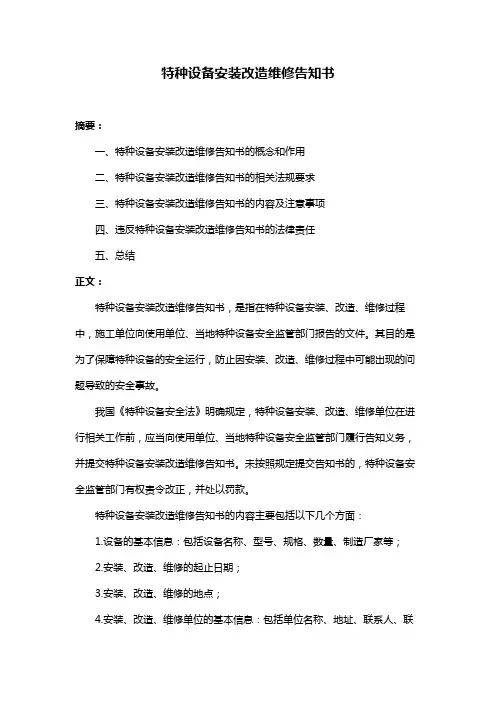 特种设备安装改造维修告知书

摘要：

一、特种设备安装改造维修告知书的概念和作用

二、特种设备安装改造维修告知书的相关法规要求

三、特种设备安装改造维修告知书的内容及注意事项

四、违反特种设备安装改造维修告知书的法律责任

五、总结

正文：

特种设备安装改造维修告知书，是指在特种设备安装、改造、维修过程中，施工单位向使用单位、当地特种设备安全监管部门报告的文件。其目的是为了保障特种设备的安全运行，防止因安装、改造、维修过程中可能出现的问题导致的安全事故。

我国《特种设备安全法》明确规定，特种设备安装、改造、维修单位在进行相关工作前，应当向使用单位、当地特种设备安全监管部门履行告知义务，并提交特种设备安装改造维修告知书。未按照规定提交告知书的，特种设备安全监管部门有权责令改正，并处以罚款。

特种设备安装改造维修告知书的内容主要包括以下几个方面：

1.设备的基本信息：包括设备名称、型号、规格、数量、制造厂家等；

2.安装、改造、维修的起止日期；

3.安装、改造、维修的地点；

4.安装、改造、维修单位的基本信息：包括单位名称、地址、联系人、联